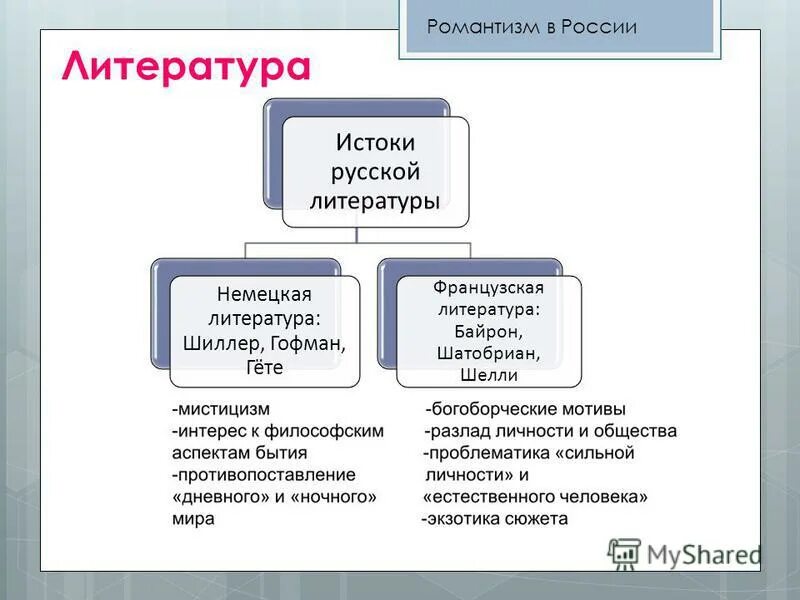 Романтизм в России

Литература

Истоки русской литературы

Немецкая литература: Шиллер, Гофман, Гёте

Французская литература: Байрон, Шатобриан, Шелли

-мистицизм
-интерес к философским аспектам бытия
-противопоставление «дневного» и «ночного» мира

-богоборческие мотивы
-разлад личности и общества
-проблематика «сильной личности» и «естественного человека»
-экзотика сюжета

MyShared